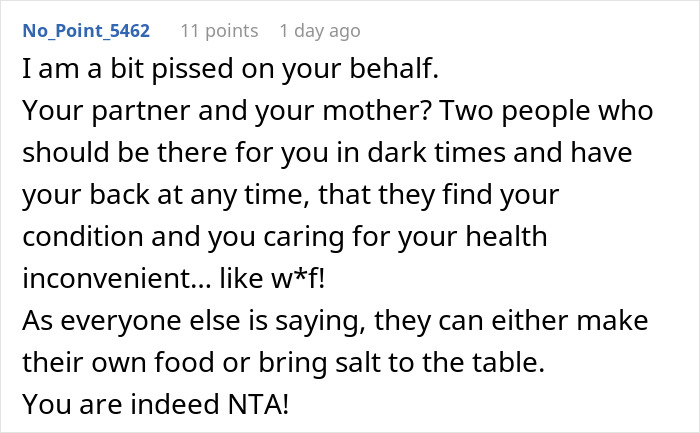 No_Point_5462 11 points 1 day ago

I am a bit pissed on your behalf.
Your partner and your mother? Two people who should be there for you in dark times and have your back at any time, that they find your condition and you caring for your health inconvenient... like w*f!
As everyone else is saying, they can either make their own food or bring salt to the table.
You are indeed NTA!